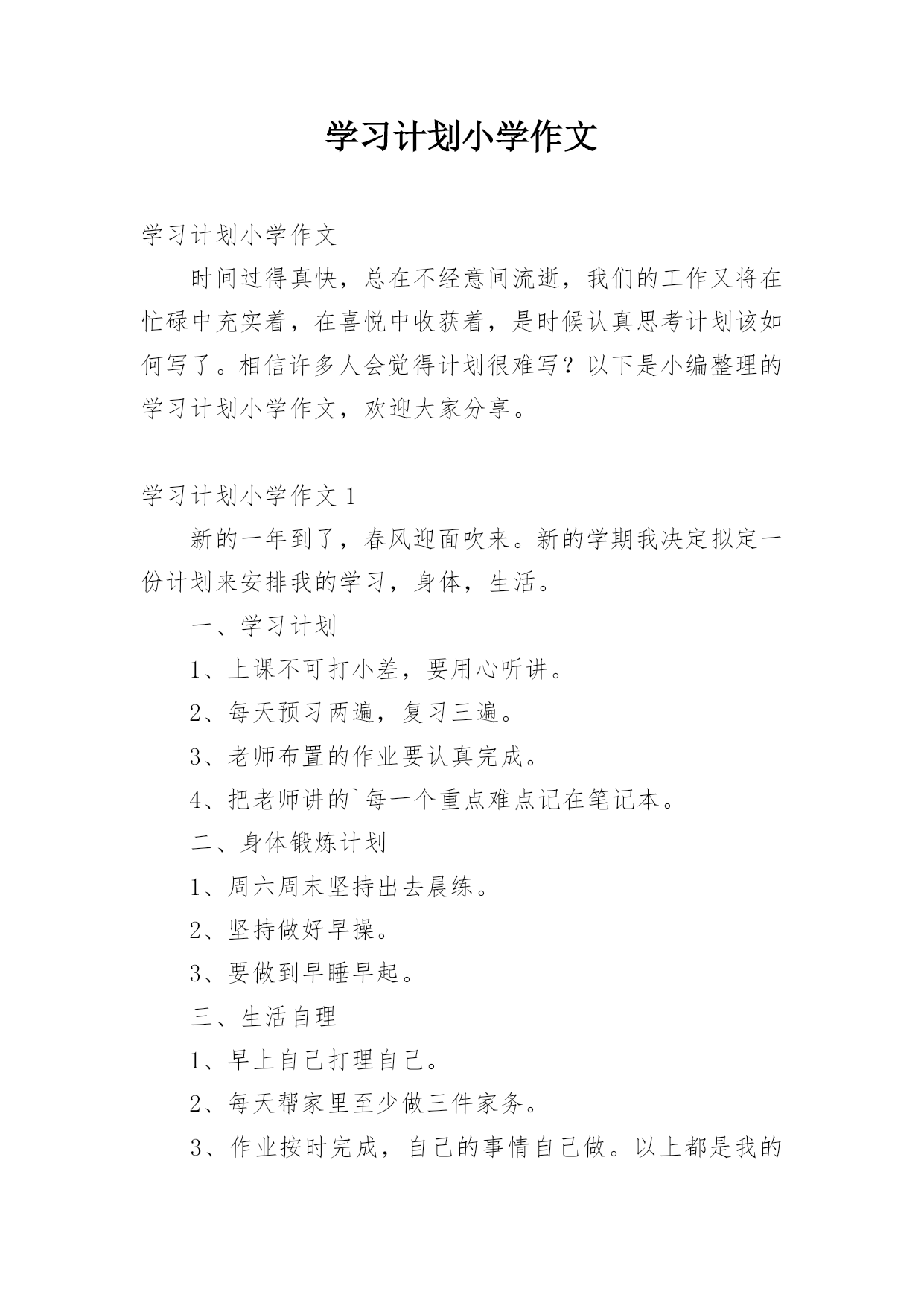 学习计划小学作文

学习计划小学作文

时间过得真快，总在不经意间流逝，我们的工作又将在忙碌中充实着，在喜悦中收获着，是时候认真思考计划该如何写了。相信许多人会觉得计划很难写？以下是小编整理的学习计划小学作文，欢迎大家分享。

学习计划小学作文 1

新的一年到了，春风迎面吹来。新的学期我决定拟定一份计划来安排我的学习，身体，生活。

一、学习计划

1、上课不可打小差，要用心听讲。

2、每天预习两遍，复习三遍。

3、老师布置的作业要认真完成。

4、把老师讲的`每一个重点难点记在笔记本。

二、身体锻炼计划

1、周六周末坚持出去晨练。

2、坚持做好早操。

3、要做到早睡早起。

三、生活自理

1、早上自己打理自己。

2、每天帮家里至少做三件家务。

3、作业按时完成，自己的事情自己做。以上都是我的